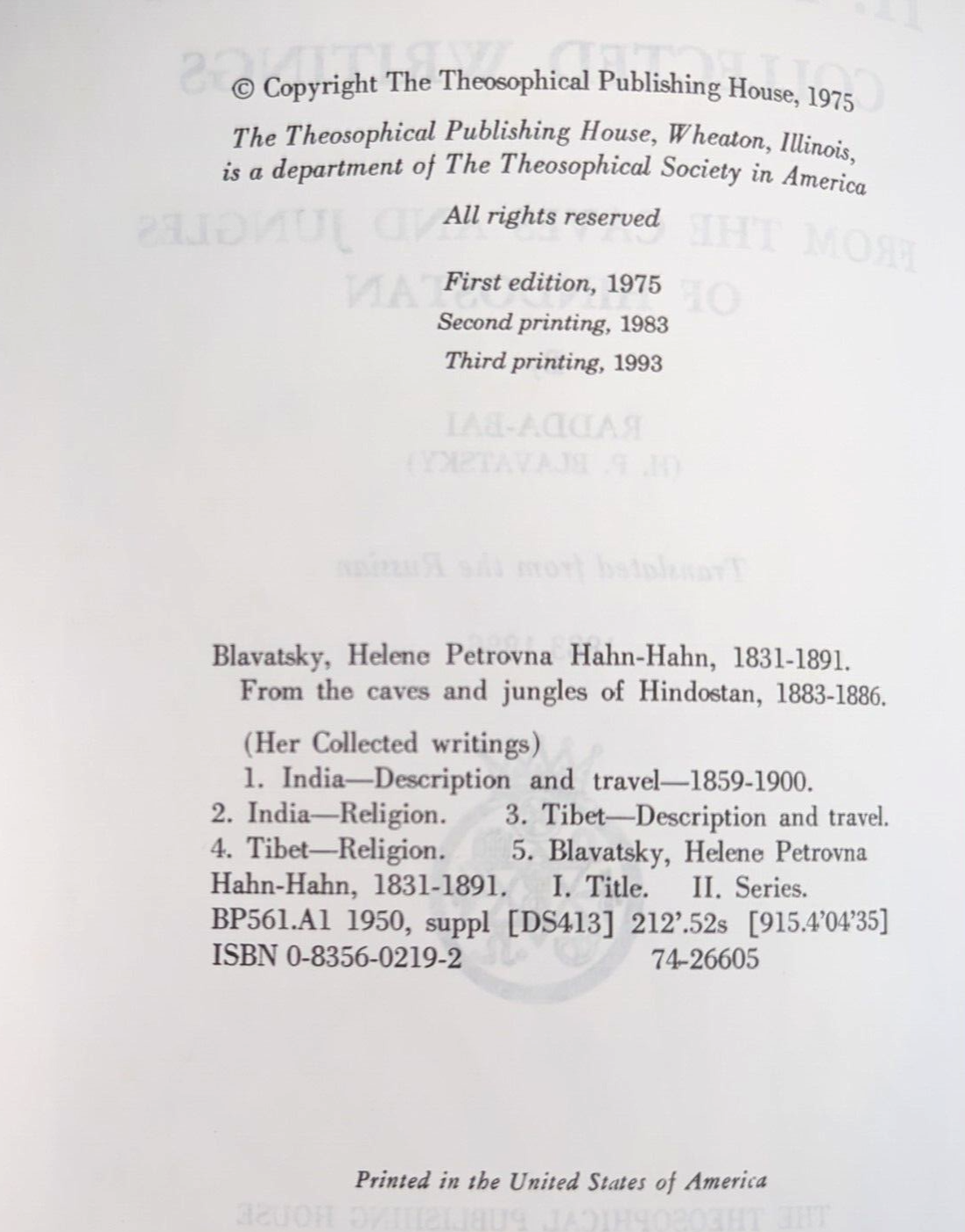 © Copyright The Theosophical Publishing House, 1975

The Theosophical Publishing House, Wheaton, Illinois, is a department of The Theosophical Society in America

All rights reserved

First edition, 1975
Second printing, 1983
Third printing, 1993

Blavatsky, Helene Petrovna Hahn-Hahn, 1831-1891.
From the caves and jungles of Hindostan, 1883-1886.

(Her Collected writings)
1. India—Description and travel—1859-1900.
2. India—Religion. 3. Tibet—Description and travel.
4. Tibet—Religion. 5. Blavatsky, Helene Petrovna Hahn-Hahn, 1831-1891. I. Title. II. Series.
BP561.A1 1950, suppl [DS413] 212'.52s [915.4'04'35]
ISBN 0-8356-0219-2 74-26605

Printed in the United States of America